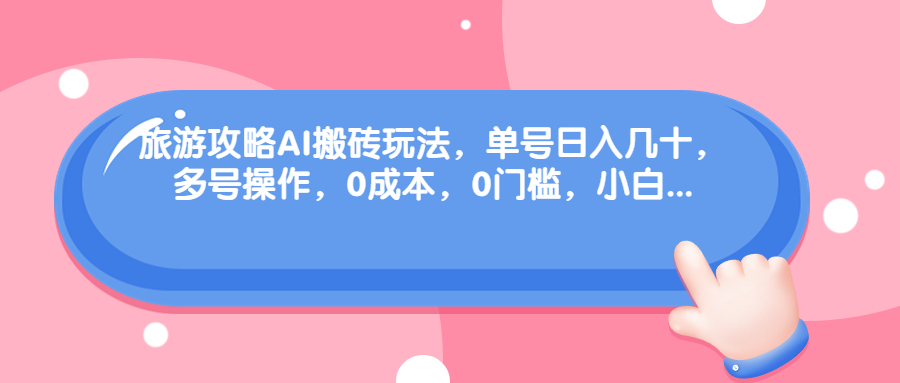 旅游攻略AI搬砖玩法，单号日入几十，多号操作，0成本，0门槛，小白...